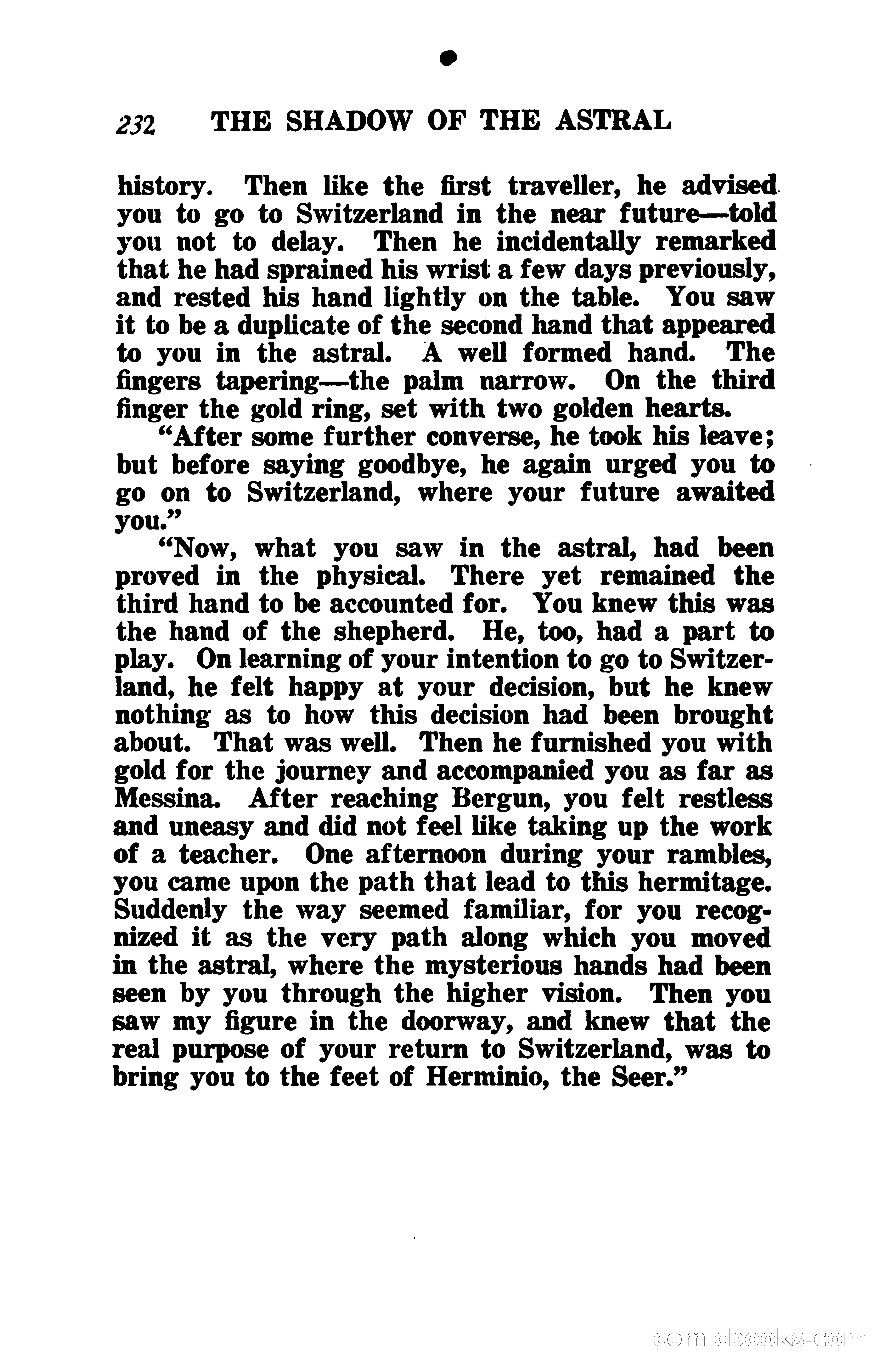 232 THE SHADOW OF THE ASTRAL

history. Then like the first traveller, he advised you to go to Switzerland in the near future—told you not to delay. Then he incidentally remarked that he had sprained his wrist a few days previously, and rested his hand lightly on the table. You saw it to be a duplicate of the second hand that appeared to you in the astral. A well formed hand. The fingers tapering—the palm narrow. On the third finger the gold ring, set with two golden hearts.

"After some further converse, he took his leave; but before saying goodbye, he again urged you to go on to Switzerland, where your future awaited you."

"Now, what you saw in the astral, had been proved in the physical. There yet remained the third hand to be accounted for. You knew this was the hand of the shepherd. He, too, had a part to play. On learning of your intention to go to Switzerland, he felt happy at your decision, but he knew nothing as to how this decision had been brought about. That was well. Then he furnished you with gold for the journey and accompanied you as far as Messina. After reaching Bergun, you felt restless and uneasy and did not feel like taking up the work of a teacher. One afternoon during your rambles, you came upon the path that lead to this hermitage. Suddenly the way seemed familiar, for you recognized it as the very path along which you moved in the astral, where the mysterious hands had been seen by you through the higher vision. Then you saw my figure in the doorway, and knew that the real purpose of your return to Switzerland, was to bring you to the feet of Herminio, the Seer."

comicbooks.com